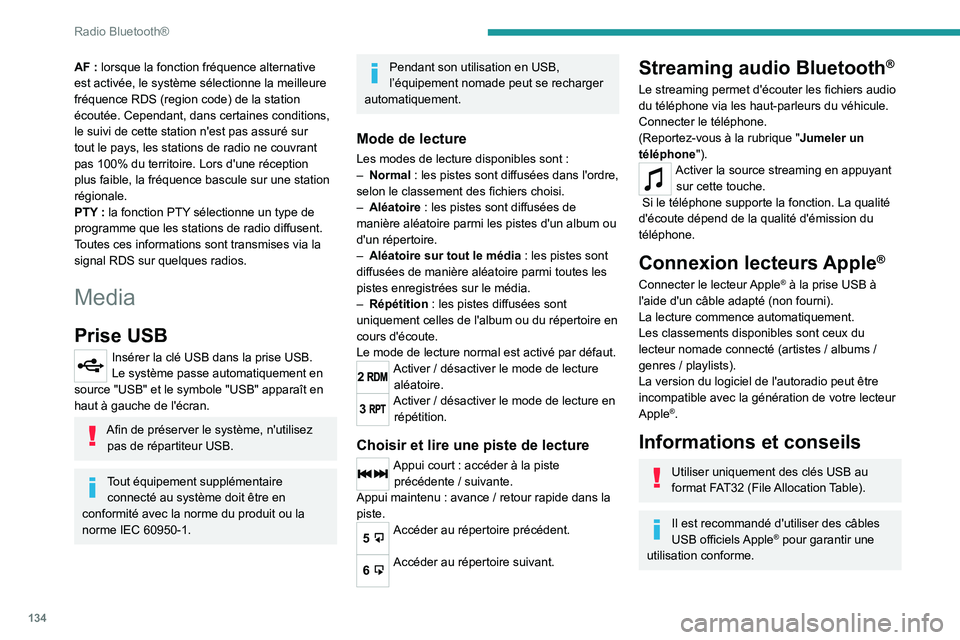 Radio Bluetooth®

AF : lorsque la fonction fréquence alternative est activée, le système sélectionne la meilleure fréquence RDS (region code) de la station écoutée. Cependant, dans certaines conditions, le suivi de cette station n'est pas assuré sur tout le pays, les stations de radio ne couvrant pas 100% du territoire. Lors d'une réception plus faible, la fréquence bascule sur une station régionale.
PTY : la fonction PTY sélectionne un type de programme que les stations de radio diffusent. Toutes ces informations sont transmises via la signal RDS sur quelques radios.

Media

Prise USB

Insérer la clé USB dans la prise USB.
Le système passe automatiquement en source "USB" et le symbole "USB" apparaît en haut à gauche de l'écran.

Afin de préserver le système, n'utilisez pas de répartiteur USB.

Tout équipement supplémentaire connecté au système doit être en conformité avec la norme du produit ou la norme IEC 60950-1.

Pendant son utilisation en USB, l'équipement nomade peut se recharger automatiquement.

Mode de lecture

Les modes de lecture disponibles sont :
– Normal : les pistes sont diffusées dans l'ordre, selon le classement des fichiers choisi.
– Aléatoire : les pistes sont diffusées de manière aléatoire parmi les pistes d'un album ou d'un répertoire.
– Aléatoire sur tout le média : les pistes sont diffusées de manière aléatoire parmi toutes les pistes enregistrées sur le média.
– Répétition : les pistes diffusées sont uniquement celles de l'album ou du répertoire en cours d'écoute.
Le mode de lecture normal est activé par défaut.

2 RDM Activer / désactiver le mode de lecture aléatoire.

3 RPT Activer / désactiver le mode de lecture en répétition.

Choisir et lire une piste de lecture

Appui court : accéder à la piste précédente / suivante.
Appui maintenu : avance / retour rapide dans la piste.

5 Accéder au répertoire précédent.

6 Accéder au répertoire suivant.

Streaming audio Bluetooth®

Le streaming permet d'écouter les fichiers audio du téléphone via les haut-parleurs du véhicule.
Connecter le téléphone.
(Reportez-vous à la rubrique "Jumeler un téléphone").
Activer la source streaming en appuyant sur cette touche.
Si le téléphone supporte la fonction. La qualité d'écoute dépend de la qualité d'émission du téléphone.

Connexion lecteurs Apple®

Connecter le lecteur Apple® à la prise USB à l'aide d'un câble adapté (non fourni).
La lecture commence automatiquement.
Les classements disponibles sont ceux du lecteur nomade connecté (artistes / albums / genres / playlists).
La version du logiciel de l'autoradio peut être incompatible avec la génération de votre lecteur Apple®.

Informations et conseils

Utiliser uniquement des clés USB au format FAT32 (File Allocation Table).

Il est recommandé d'utiliser des câbles USB officiels Apple® pour garantir une utilisation conforme.

134

carmanualsonline.info